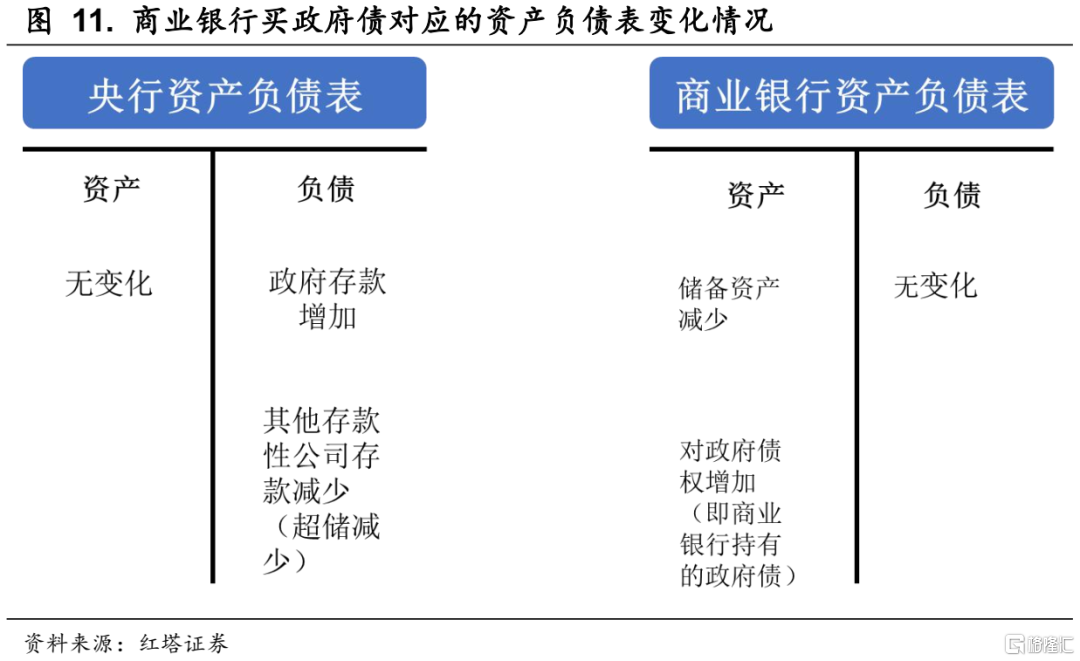 图 11. 商业银行买政府债对应的资产负债表变化情况

央行资产负债表

| 资产 | 负债 |
|---|---|
| 无变化 | 政府存款增加 |
| | 其他存款性公司存款减少（超储减少） |

商业银行资产负债表

| 资产 | 负债 |
|---|---|
| 储备资产减少 | 无变化 |
| 对政府债权增加（即商业银行持有的政府债） | |

资料来源：红塔证券

格隆汇